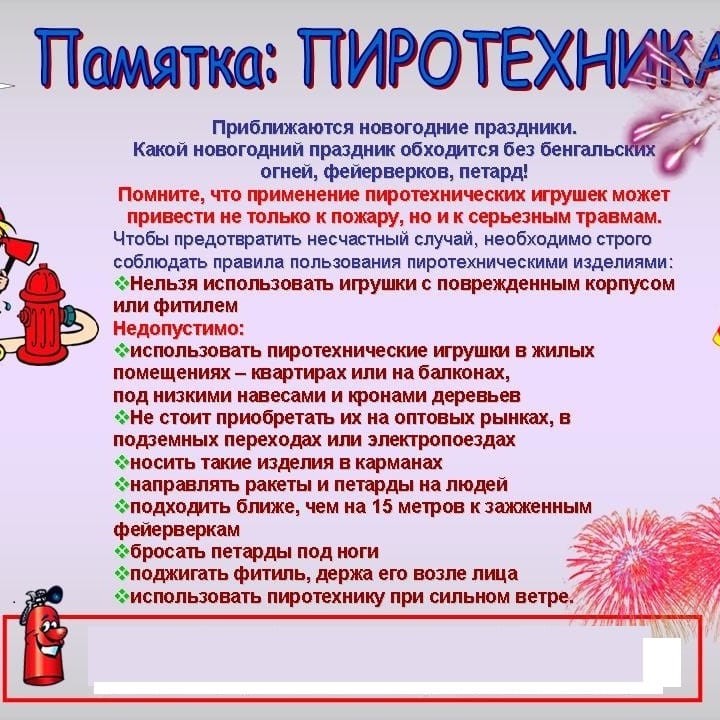 Памятка: ПИРОТЕХНИКА

Приближаются новогодние праздники.
Какой новогодний праздник обходится без бенгальских огней, фейерверков, петард!

Помните, что применение пиротехнических игрушек может привести не только к пожару, но и к серьезным травмам.

Чтобы предотвратить несчастный случай, необходимо строго соблюдать правила пользования пиротехническими изделиями:

❖Нельзя использовать игрушки с поврежденным корпусом или фитилем

Недопустимо:

❖использовать пиротехнические игрушки в жилых помещениях – квартирах или на балконах, под низкими навесами и кронами деревьев

❖Не стоит приобретать их на оптовых рынках, в подземных переходах или электропоездах

❖носить такие изделия в карманах

❖направлять ракеты и петарды на людей

❖подходить ближе, чем на 15 метров к зажженным фейерверкам

❖бросать петарды под ноги

❖поджигать фитиль, держа его возле лица

❖использовать пиротехнику при сильном ветре.